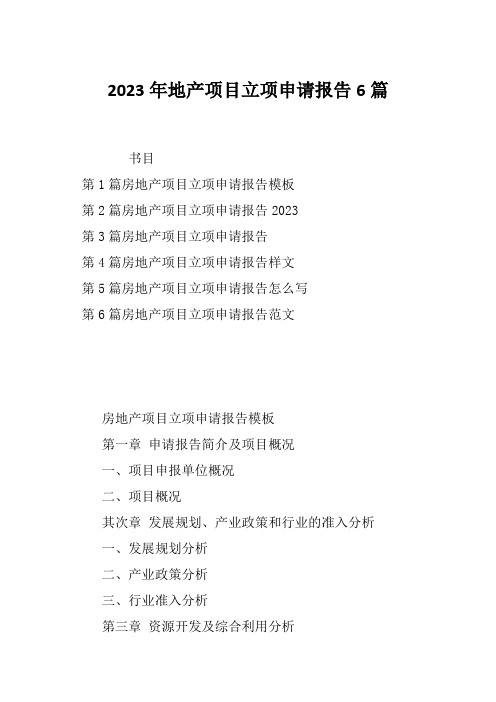 2023 年地产项目立项申请报告 6 篇

书目

第 1 篇房地产项目立项申请报告模板

第 2 篇房地产项目立项申请报告 2023

第 3 篇房地产项目立项申请报告

第 4 篇房地产项目立项申请报告样文

第 5 篇房地产项目立项申请报告怎么写

第 6 篇房地产项目立项申请报告范文

房地产项目立项申请报告模板

第一章 申请报告简介及项目概况

一、项目申报单位概况

二、项目概况

其次章 发展规划、产业政策和行业的准入分析

一、发展规划分析

二、产业政策分析

三、行业准入分析

第三章 资源开发及综合利用分析